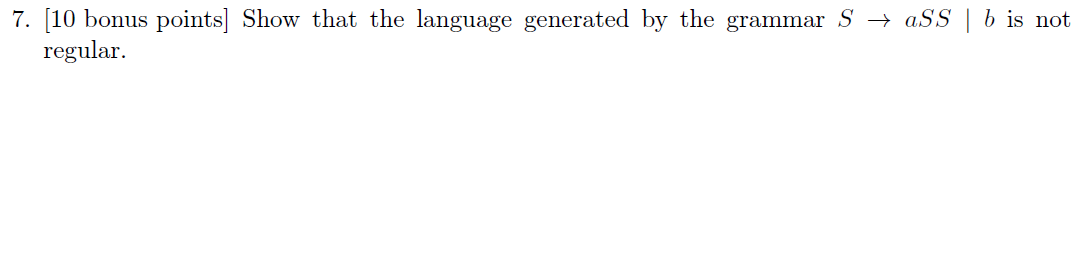 7. [10 bonus points] Show that the language generated by the grammar $S \rightarrow aSS \mid b$ is not regular.